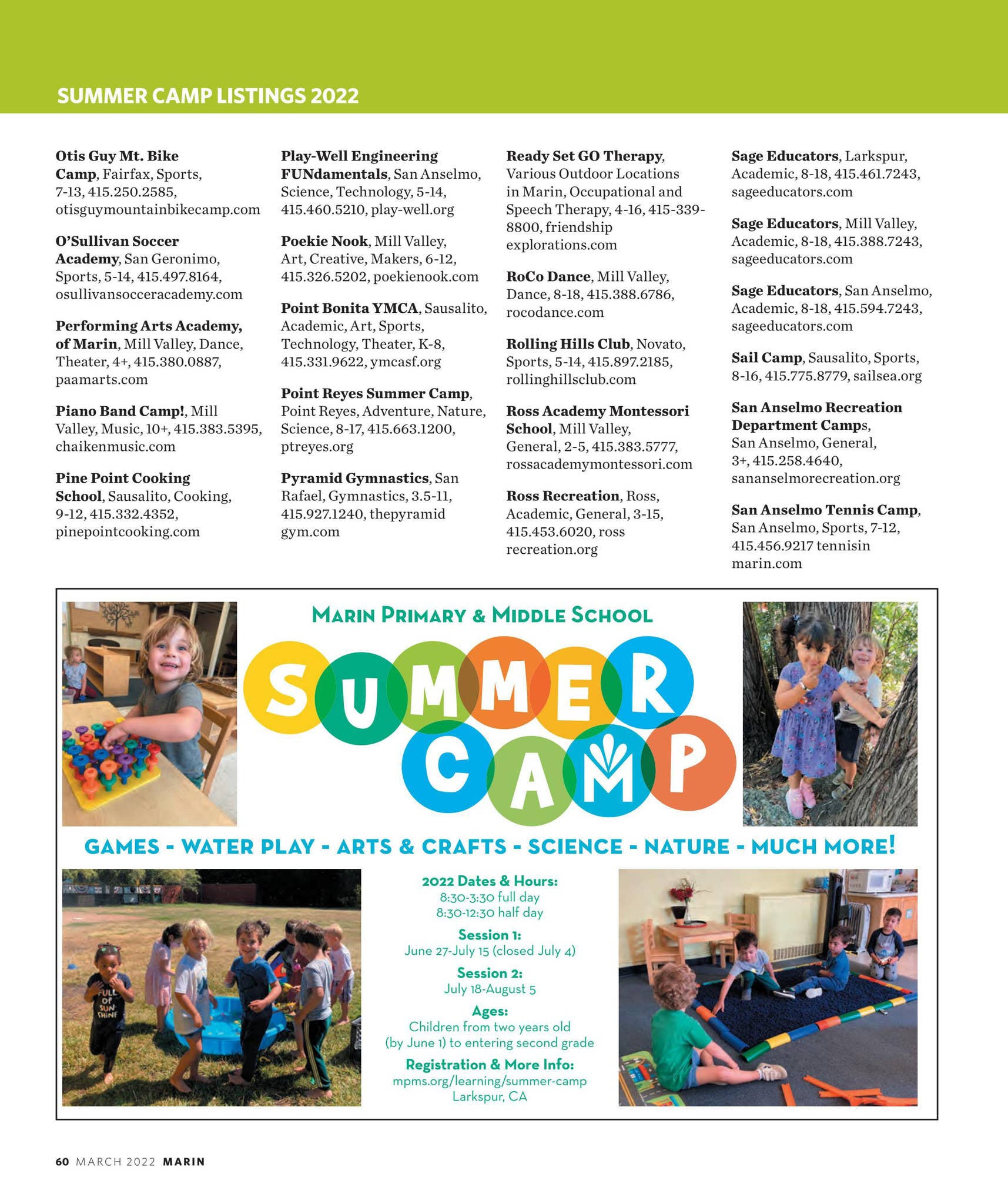 SUMMER CAMP LISTINGS 2022

Otis Guy Mt. Bike Camp, Fairfax, Sports, 7-13, 415.250.2585, otisguymountainbikecamp.com

O'Sullivan Soccer Academy, San Geronimo, Sports, 5-14, 415.497.8164, osullivansocceracademy.com

Performing Arts Academy, of Marin, Mill Valley, Dance, Theater, 4+, 415.380.0887, paamarts.com

Piano Band Camp!, Mill Valley, Music, 10+, 415.383.5395, chaikenmusic.com

Pine Point Cooking School, Sausalito, Cooking, 9-12, 415.332.4352, pinepointcooking.com

Play-Well Engineering FUNdamentals, San Anselmo, Science, Technology, 5-14, 415.460.5210, play-well.org

Poekie Nook, Mill Valley, Art, Creative, Makers, 6-12, 415.326.5202, poekienook.com

Point Bonita YMCA, Sausalito, Academic, Art, Sports, Technology, Theater, K-8, 415.331.9622, ymcasf.org

Point Reyes Summer Camp, Point Reyes, Adventure, Nature, Science, 8-17, 415.663.1200, ptreyes.org

Pyramid Gymnastics, San Rafael, Gymnastics, 3.5-11, 415.927.1240, thepyramid gym.com

Ready Set GO Therapy, Various Outdoor Locations in Marin, Occupational and Speech Therapy, 4-16, 415-339-8800, friendship explorations.com

RoCo Dance, Mill Valley, Dance, 8-18, 415.388.6786, rocodance.com

Rolling Hills Club, Novato, Sports, 5-14, 415.897.2185, rollinghillsclub.com

Ross Academy Montessori School, Mill Valley, General, 2-5, 415.383.5777, rossacademymontessori.com

Ross Recreation, Ross, Academic, General, 3-15, 415.453.6020, ross recreation.org

Sage Educators, Larkspur, Academic, 8-18, 415.461.7243, sageeducators.com

Sage Educators, Mill Valley, Academic, 8-18, 415.388.7243, sageeducators.com

Sage Educators, San Anselmo, Academic, 8-18, 415.594.7243, sageeducators.com

Sail Camp, Sausalito, Sports, 8-16, 415.775.8779, sailsea.org

San Anselmo Recreation Department Camps, San Anselmo, General, 3+, 415.258.4640, sananselmorecreation.org

San Anselmo Tennis Camp, San Anselmo, Sports, 7-12, 415.456.9217 tennisin marin.com

MARIN PRIMARY & MIDDLE SCHOOL

SUMMER CAMP

GAMES - WATER PLAY - ARTS & CRAFTS - SCIENCE - NATURE - MUCH MORE!

2022 Dates & Hours:
8:30-3:30 full day
8:30-12:30 half day

Session 1:
June 27-July 15 (closed July 4)

Session 2:
July 18-August 5

Ages:
Children from two years old (by June 1) to entering second grade

Registration & More Info:
mpms.org/learning/summer-camp
Larkspur, CA

60 MARCH 2022 MARIN